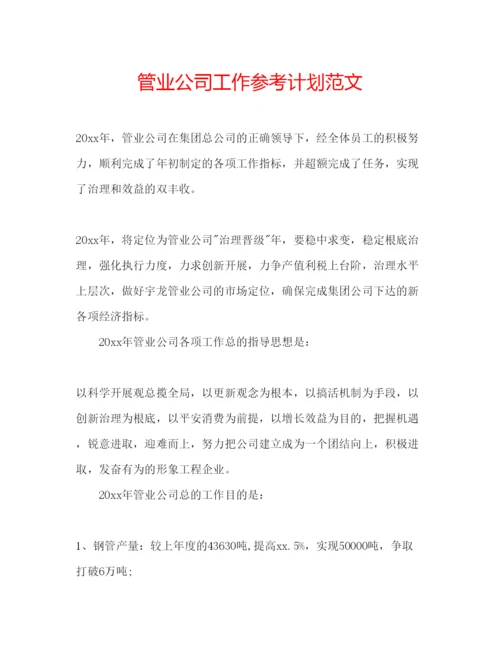 管业公司工作参考计划范文

20xx年，管业公司在集团总公司的正确领导下，经全体员工的积极努力，顺利完成了年初制定的各项工作指标，并超额完成了任务，实现了治理和效益的双丰收。

20xx年，将定位为管业公司"治理晋级"年，要稳中求变，稳定根底治理，强化执行力度，力求创新开展，力争产值利税上台阶，治理水平上层次，做好宇龙管业公司的市场定位，确保完成集团公司下达的新各项经济指标。

20xx年管业公司各项工作总的指导思想是：

以科学开展观总揽全局，以更新观念为根本，以搞活机制为手段，以创新治理为根底，以平安消费为前提，以增长效益为目的，把握机遇，锐意进取，迎难而上，努力把公司建立成为一个团结向上，积极进取，发奋有为的形象工程企业。

20xx年管业公司总的工作目的是：

1、钢管产量：较上年度的43630吨，提高xx.5%，实现50000吨，争取打破6万吨；